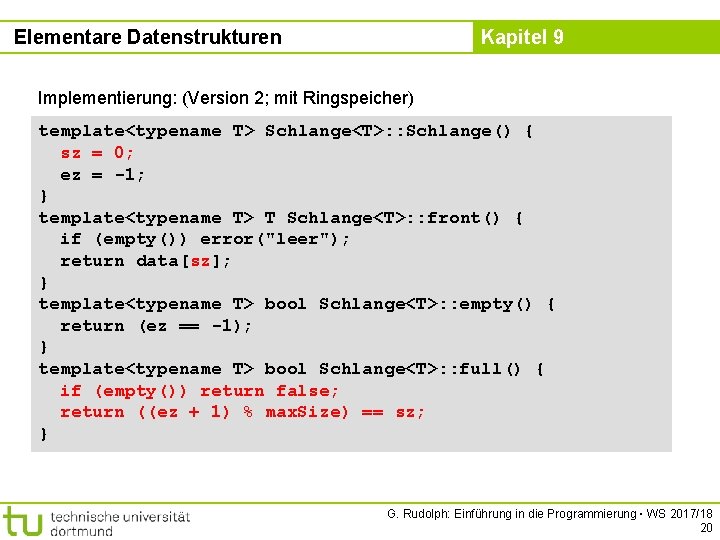 Elementare Datenstrukturen

Kapitel 9

Implementierung: (Version 2; mit Ringspeicher)

template<typename T> Schlange<T>::Schlange() {
  sz = 0;
  ez = -1;
}
template<typename T> T Schlange<T>::front() {
  if (empty()) error("leer");
  return data[sz];
}
template<typename T> bool Schlange<T>::empty() {
  return (ez == -1);
}
template<typename T> bool Schlange<T>::full() {
  if (empty()) return false;
  return ((ez + 1) % maxSize) == sz;
}

tu technische universität dortmund

G. Rudolph: Einführung in die Programmierung ▪ WS 2017/18
20